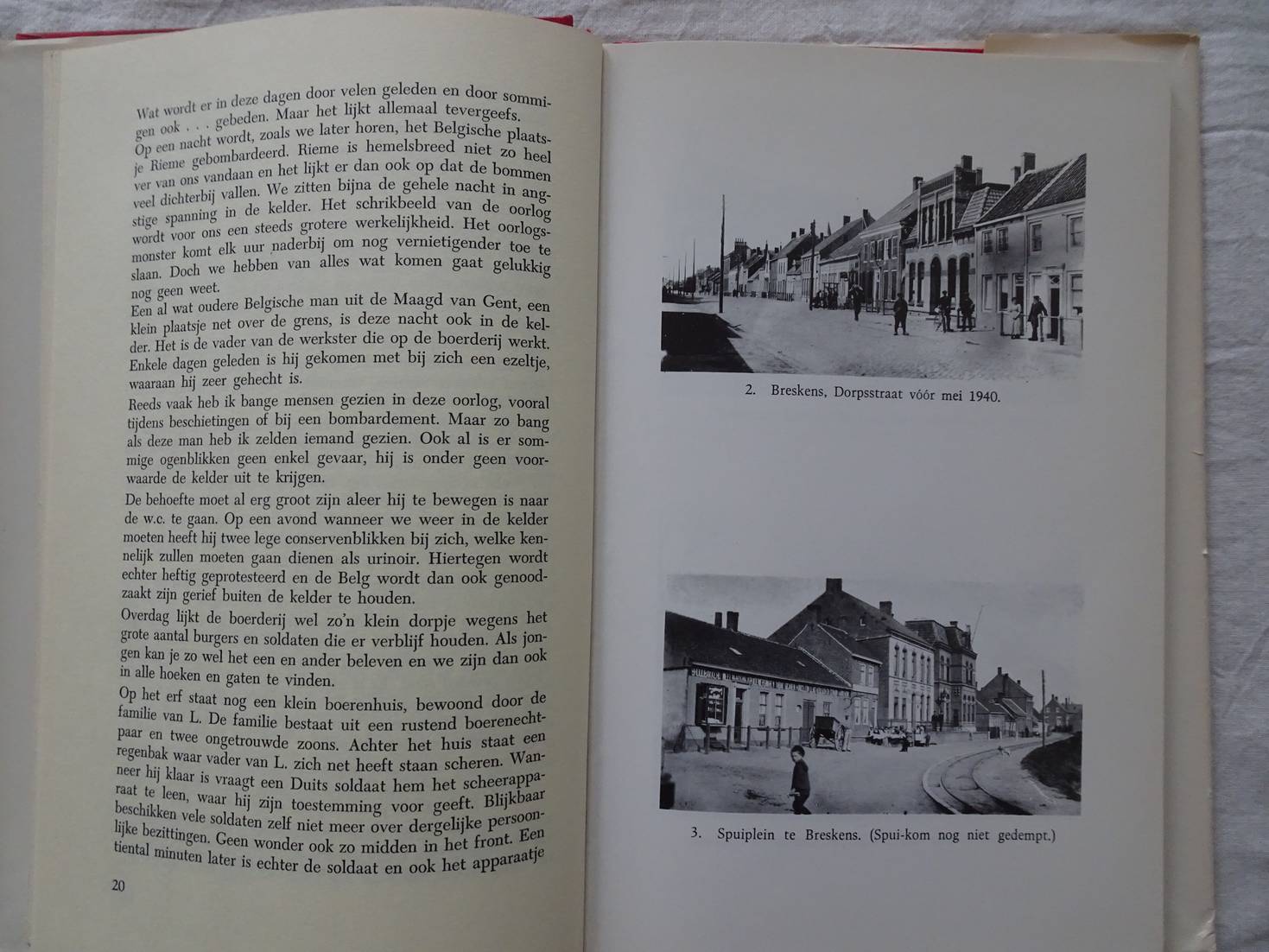 Wat wordt er in deze dagen door velen geleden en door sommigen ook . . . gebeden. Maar het lijkt allemaal tevergeefs.
Op een nacht wordt, zoals we later horen, het Belgische plaatsje Rieme gebombardeerd. Rieme is hemelsbreed niet zo heel ver van ons vandaan en het lijkt er dan ook op dat de bommen veel dichterbij vallen. We zitten bijna de gehele nacht in angstige spanning in de kelder. Het schrikbeeld van de oorlog wordt voor ons een steeds grotere werkelijkheid. Het oorlogsmonster komt elk uur naderbij om nog vernietigender toe te slaan. Doch we hebben van alles wat komen gaat gelukkig nog geen weet.
Een al wat oudere Belgische man uit de Maagd van Gent, een klein plaatsje net over de grens, is deze nacht ook in de kelder. Het is de vader van de werkster die op de boerderij werkt. Enkele dagen geleden is hij gekomen met bij zich een ezeltje, waaraan hij zeer gehecht is.

Reeds vaak heb ik bange mensen gezien in deze oorlog, vooral tijdens beschietingen of bij een bombardement. Maar zo bang als deze man heb ik zelden iemand gezien. Ook al is er sommige ogenblikken geen enkel gevaar, hij is onder geen voorwaarde de kelder uit te krijgen.

De behoefte moet al erg groot zijn aleer hij te bewegen is naar de w.c. te gaan. Op een avond wanneer we weer in de kelder moeten heeft hij twee lege conservenblikken bij zich, welke kennelijk zullen moeten gaan dienen als urinoir. Hiertegen wordt echter heftig geprotesteerd en de Belg wordt dan ook genoodzaakt zijn gerief buiten de kelder te houden.

Overdag lijkt de boerderij wel zo'n klein dorpje wegens het grote aantal burgers en soldaten die er verblijf houden. Als jongen kan je zo wel het een en ander beleven en we zijn dan ook in alle hoeken en gaten te vinden.

Op het erf staat nog een klein boerenhuis, bewoond door de familie van L. De familie bestaat uit een rustend boerenechtpaar en twee ongetrouwde zoons. Achter het huis staat een regenbak waar vader van L. zich net heeft staan scheren. Wanneer hij klaar is vraagt een Duits soldaat hem het scheerapparaat te leen, waar hij zijn toestemming voor geeft. Blijkbaar beschikken vele soldaten zelf niet meer over dergelijke persoonlijke bezittingen. Geen wonder ook zo midden in het front. Een tiental minuten later is echter de soldaat en ook het apparaatje

20

2. Breskens, Dorpsstraat vóór mei 1940.

3. Spuiplein te Breskens. (Spui-kom nog niet gedempt.)